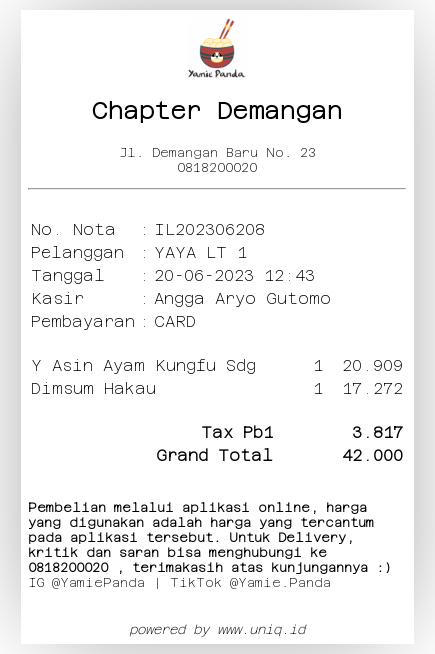 Yamie Panda

Chapter Demangan

Jl. Demangan Baru No. 23
0818200020

No. Nota : IL202306208
Pelanggan : YAYA LT 1
Tanggal : 20-06-2023 12:43
Kasir : Angga Aryo Gutomo
Pembayaran : CARD

Y Asin Ayam Kungfu Sdg 1 20.909
Dimsum Hakau 1 17.272

Tax Pb1 3.817
Grand Total 42.000

Pembelian melalui aplikasi online, harga yang digunakan adalah harga yang tercantum pada aplikasi tersebut. Untuk Delivery, kritik dan saran bisa menghubungi ke 0818200020 , terimakasih atas kunjungannya :)
IG @YamiePanda | TikTok @Yamie.Panda

powered by www.uniq.id